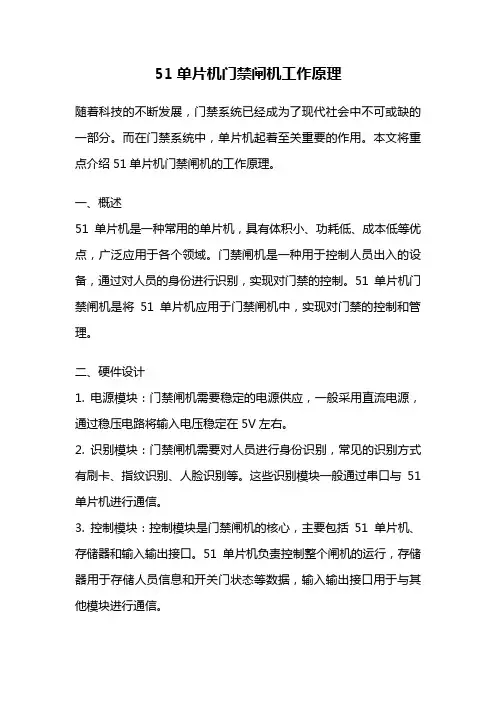 51 单片机门禁闸机工作原理

随着科技的不断发展，门禁系统已经成为了现代社会中不可或缺的一部分。而在门禁系统中，单片机起着至关重要的作用。本文将重点介绍 51 单片机门禁闸机的工作原理。

一、概述

51 单片机是一种常用的单片机，具有体积小、功耗低、成本低等优点，广泛应用于各个领域。门禁闸机是一种用于控制人员出入的设备，通过对人员的身份进行识别，实现对门禁的控制。51 单片机门禁闸机是将 51 单片机应用于门禁闸机中，实现对门禁的控制和管理。

二、硬件设计

1. 电源模块：门禁闸机需要稳定的电源供应，一般采用直流电源，通过稳压电路将输入电压稳定在 5V 左右。

2. 识别模块：门禁闸机需要对人员进行身份识别，常见的识别方式有刷卡、指纹识别、人脸识别等。这些识别模块一般通过串口与 51 单片机进行通信。

3. 控制模块：控制模块是门禁闸机的核心，主要包括 51 单片机、存储器和输入输出接口。51 单片机负责控制整个闸机的运行，存储器用于存储人员信息和开关门状态等数据，输入输出接口用于与其他模块进行通信。